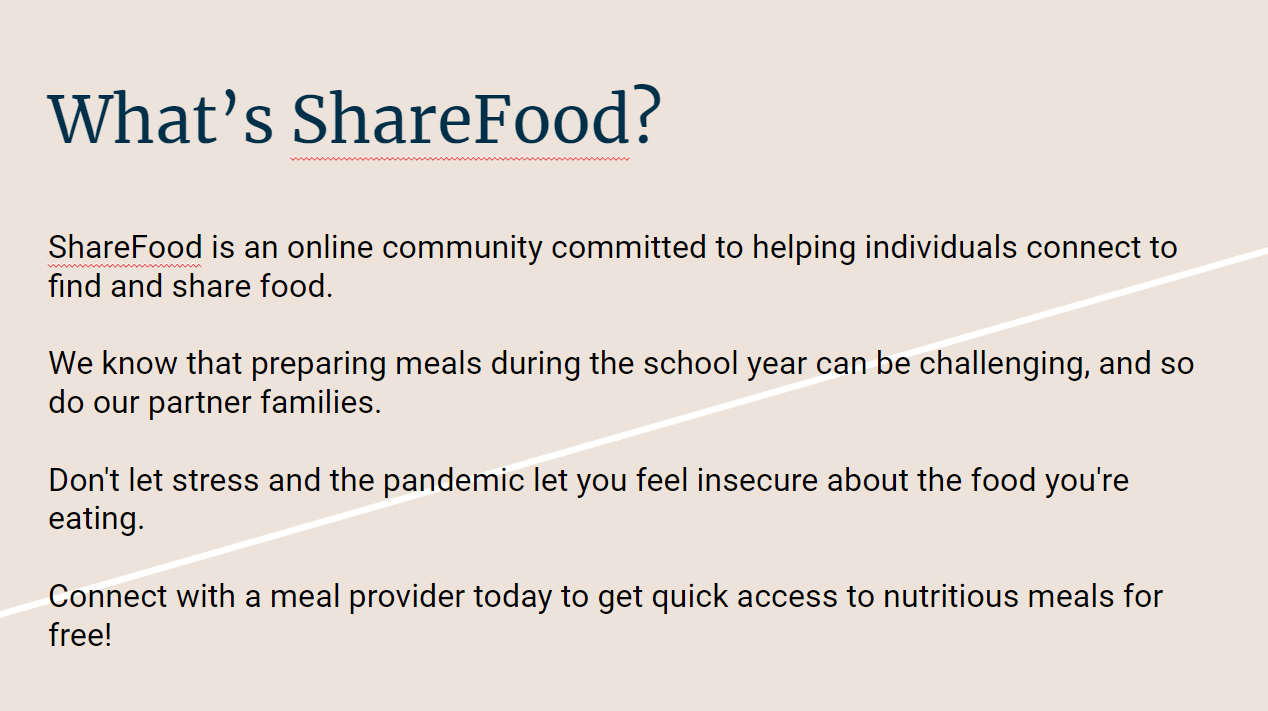 What's ShareFood?

ShareFood is an online community committed to helping individuals connect to find and share food.

We know that preparing meals during the school year can be challenging, and so do our partner families.

Don't let stress and the pandemic let you feel insecure about the food you're eating.

Connect with a meal provider today to get quick access to nutritious meals for free!